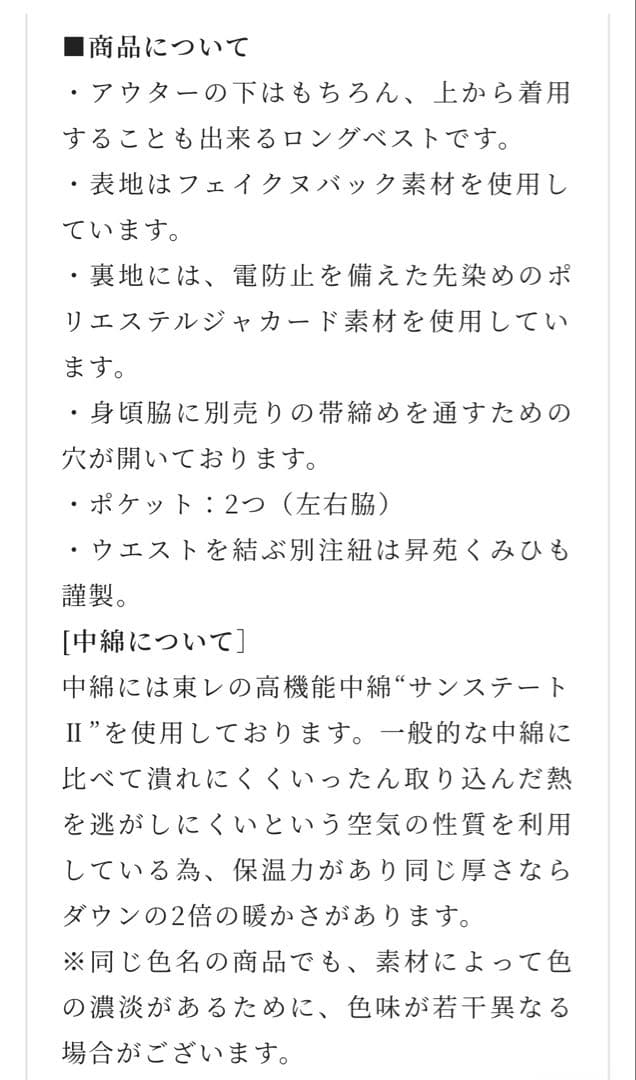 ■商品について
・アウターの下はもちろん、上から着用することも出来るロングベストです。
・表地はフェイクヌバック素材を使用しています。
・裏地には、電防止を備えた先染めのポリエステルジャカード素材を使用しています。
・身頃脇に別売りの帯締めを通すための穴が開いております。
・ポケット：2つ（左右脇）
・ウエストを結ぶ別注紐は昇苑くみひも謹製。
[中綿について]
中綿には東レの高機能中綿“サンステートII”を使用しております。一般的な中綿に比べて潰れにくくいったん取り込んだ熱を逃がしにくいという空気の性質を利用している為、保温力があり同じ厚さならダウンの2倍の暖かさがあります。
※同じ色名の商品でも、素材によって色の濃淡があるために、色味が若干異なる場合がございます。